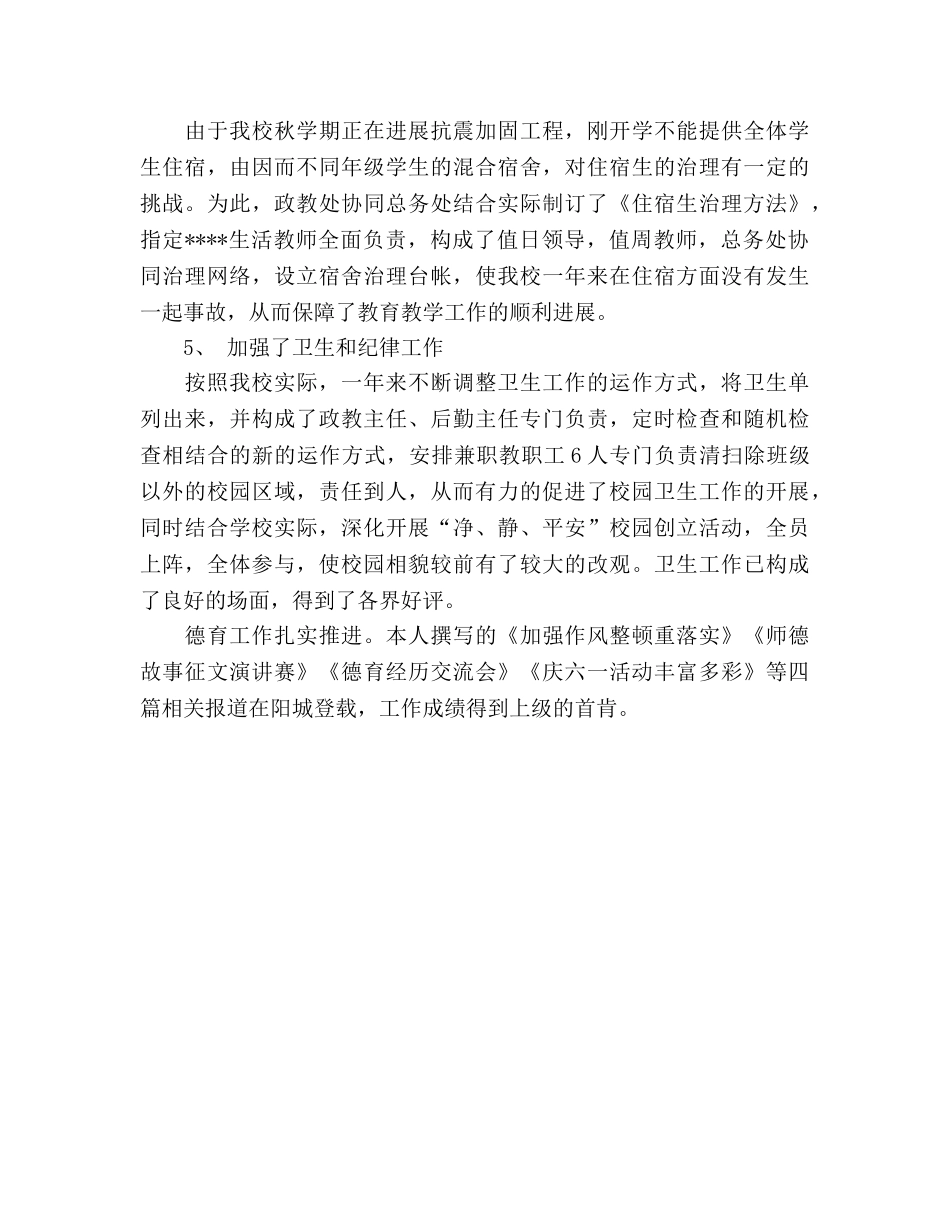 由于我校秋学期正在进展抗震加固工程，刚开学不能提供全体学生住宿，由因而不同年级学生的混合宿舍，对住宿生的治理有一定的挑战。为此，政教处协同总务处结合实际制订了《住宿生治理方法》，指定****生活教师全面负责，构成了值日领导，值周教师，总务处协同治理网络，设立宿舍治理台帐，使我校一年来在住宿方面没有发生一起事故，从而保障了教育教学工作的顺利进展。

5、 加强了卫生和纪律工作

按照我校实际，一年来不断调整卫生工作的运作方式，将卫生单列出来，并构成了政教主任、后勤主任专门负责，定时检查和随机检查相结合的新的运作方式，安排兼职教职工 6 人专门负责清扫除班级以外的校园区域，责任到人，从而有力的促进了校园卫生工作的开展，同时结合学校实际，深化开展“净、静、平安”校园创立活动，全员上阵，全体参与，使校园相貌较前有了较大的改观。卫生工作已构成了良好的场面，得到了各界好评。

德育工作扎实推进。本人撰写的《加强作风整顿重落实》《师德故事征文演讲赛》《德育经历交流会》《庆六一活动丰富多彩》等四篇相关报道在阳城登载，工作成绩得到上级的首肯。